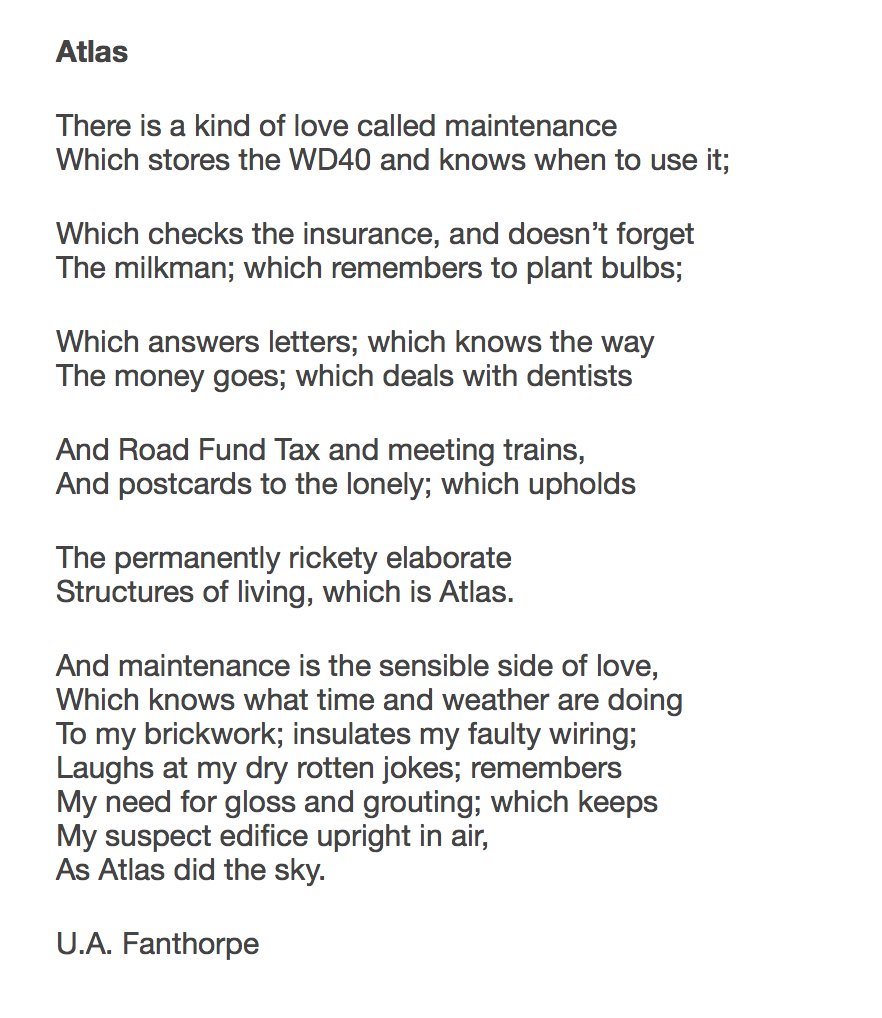 Atlas

There is a kind of love called maintenance
Which stores the WD40 and knows when to use it;

Which checks the insurance, and doesn't forget
The milkman; which remembers to plant bulbs;

Which answers letters; which knows the way
The money goes; which deals with dentists

And Road Fund Tax and meeting trains,
And postcards to the lonely; which upholds

The permanently rickety elaborate
Structures of living, which is Atlas.

And maintenance is the sensible side of love,
Which knows what time and weather are doing
To my brickwork; insulates my faulty wiring;
Laughs at my dry rotten jokes; remembers
My need for gloss and grouting; which keeps
My suspect edifice upright in air,
As Atlas did the sky.

U.A. Fanthorpe